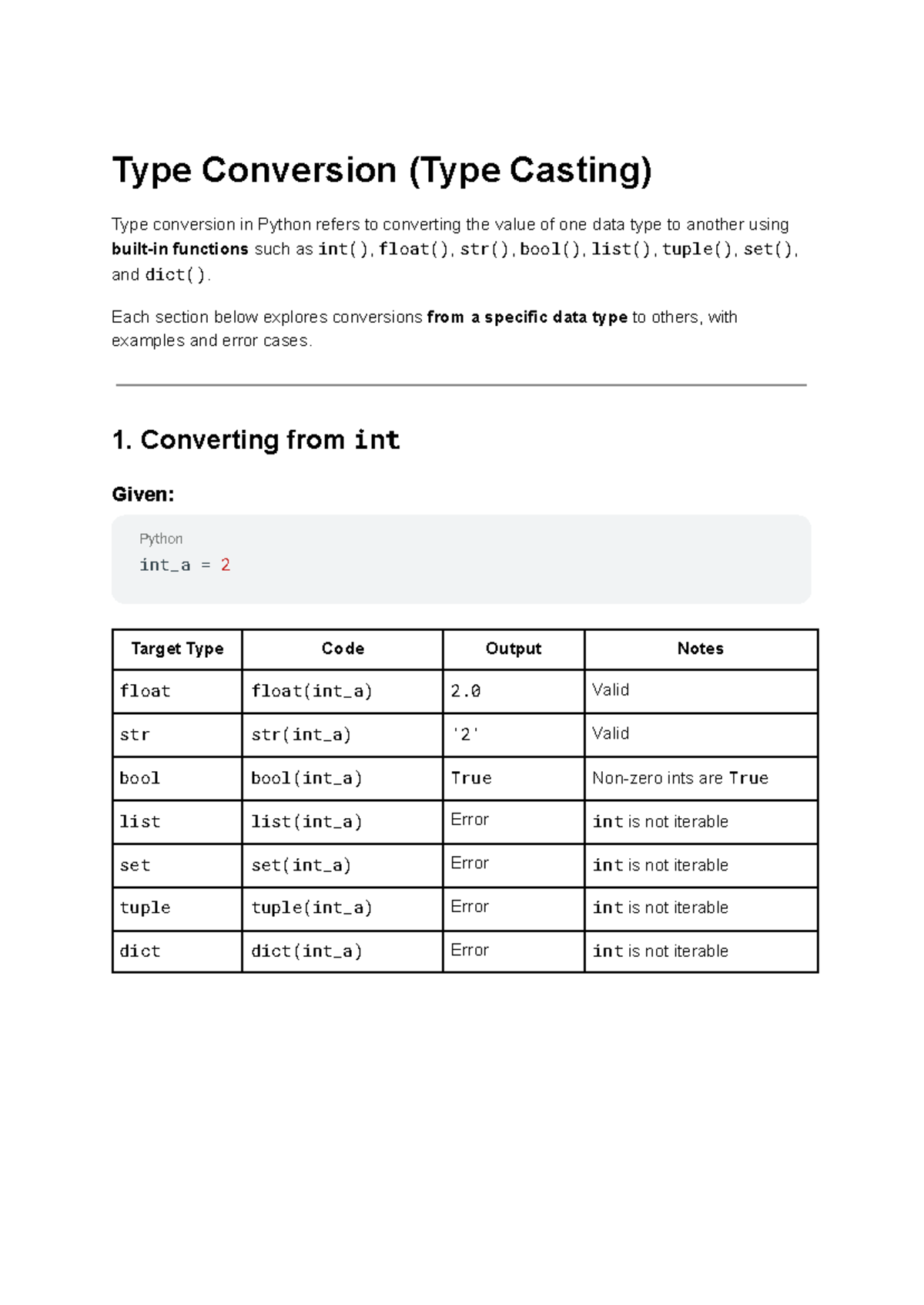 Type Conversion (Type Casting)

Type conversion in Python refers to converting the value of one data type to another using built-in functions such as int(), float(), str(), bool(), list(), tuple(), set(), and dict().

Each section below explores conversions from a specific data type to others, with examples and error cases.

1. Converting from int

Given:

Python
int_a = 2

| Target Type | Code | Output | Notes |
|---|---|---|---|
| float | float(int_a) | 2.0 | Valid |
| str | str(int_a) | '2' | Valid |
| bool | bool(int_a) | True | Non-zero ints are True |
| list | list(int_a) | Error | int is not iterable |
| set | set(int_a) | Error | int is not iterable |
| tuple | tuple(int_a) | Error | int is not iterable |
| dict | dict(int_a) | Error | int is not iterable |